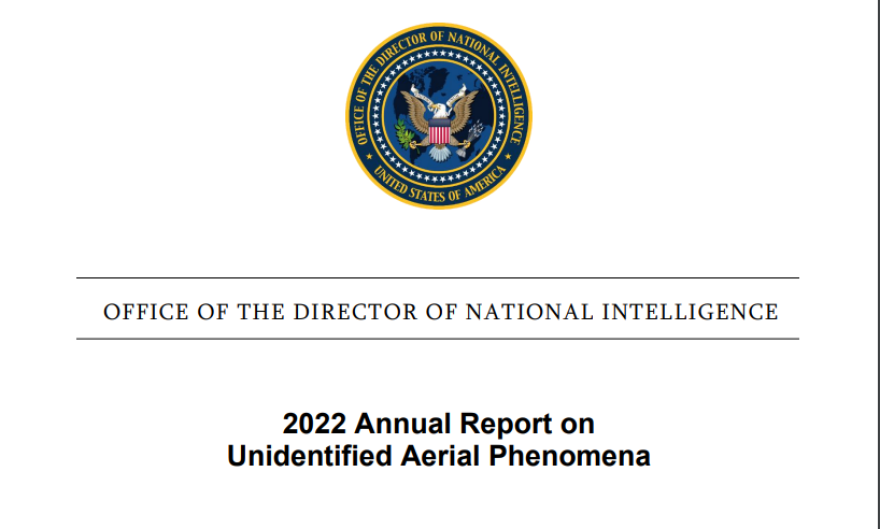 OFFICE OF THE DIRECTOR OF NATIONAL INTELLIGENCE
UNITED STATES OF AMERICA

OFFICE OF THE DIRECTOR OF NATIONAL INTELLIGENCE

2022 Annual Report on
Unidentified Aerial Phenomena